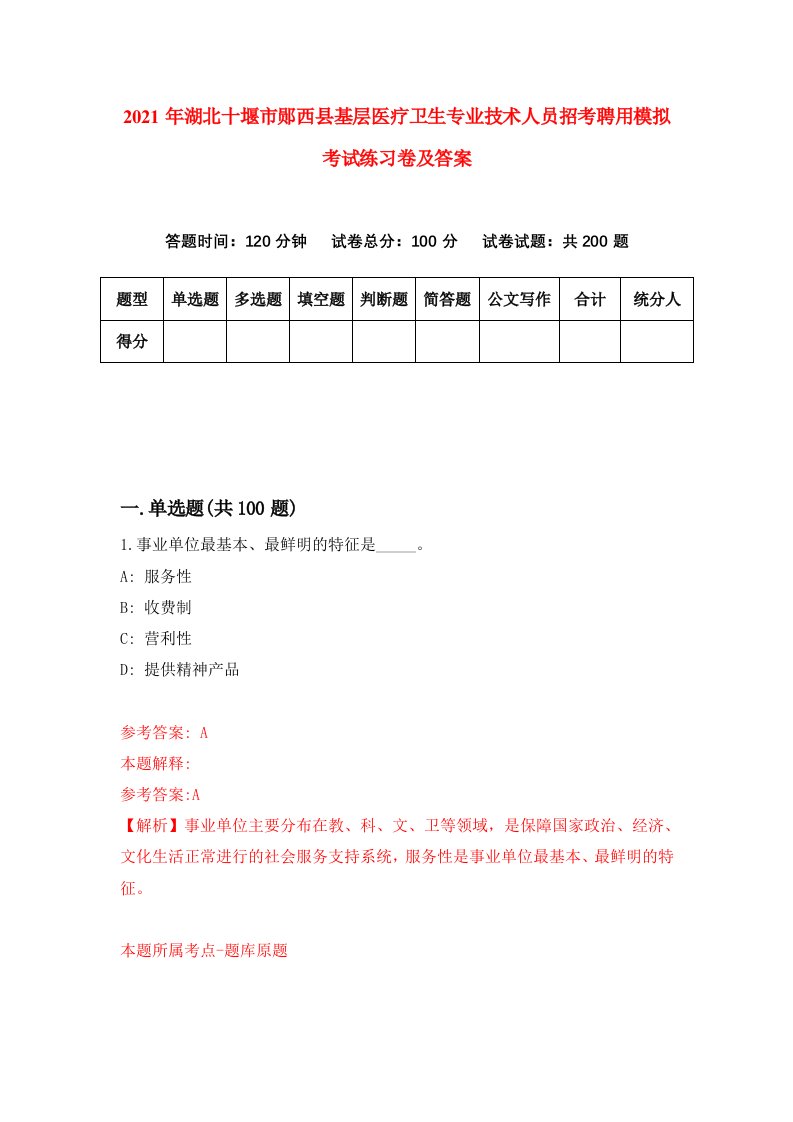 2021年湖北十堰市郧西县基层医疗卫生专业技术人员招考聘用模拟考试练习卷及答案

答题时间：120分钟　试卷总分：100分　试卷试题：共200题

| 题型 | 单选题 | 多选题 | 填空题 | 判断题 | 简答题 | 公文写作 | 合计 | 统分人 |
|---|---|---|---|---|---|---|---|---|
| 得分 | | | | | | | | |

一.单选题(共100题)

1.事业单位最基本、最鲜明的特征是_____。

A: 服务性

B: 收费制

C: 营利性

D: 提供精神产品

参考答案: A

本题解释:

参考答案:A

【解析】事业单位主要分布在教、科、文、卫等领域，是保障国家政治、经济、文化生活正常进行的社会服务支持系统，服务性是事业单位最基本、最鲜明的特征。

本题所属考点-题库原题